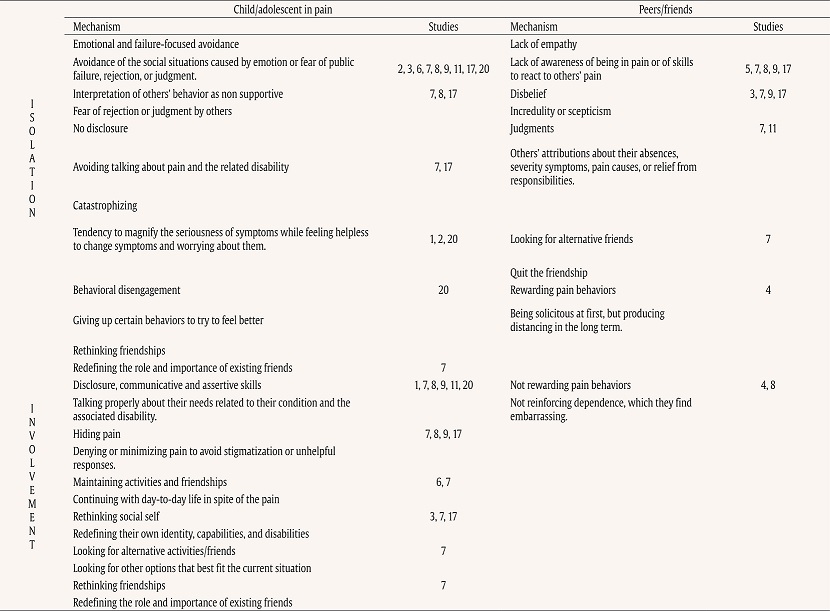 | | Child/adolescent in pain | | Peers/friends | |
|---|---|---|---|---|
| | Mechanism | Studies | Mechanism | Studies |
| ISOLATION | Emotional and failure-focused avoidance | | Lack of empathy | |
| | Avoidance of the social situations caused by emotion or fear of public failure, rejection, or judgment. | 2, 3, 6, 7, 8, 9, 11, 17, 20 | Lack of awareness of being in pain or of skills to react to others' pain | 5, 7, 8, 9, 17 |
| | Interpretation of others' behavior as non supportive | 7, 8, 17 | Disbelief | 3, 7, 9, 17 |
| | Fear of rejection or judgment by others | | Incredulity or scepticism | |
| | No disclosure | | Judgments | 7, 11 |
| | Avoiding talking about pain and the related disability | 7, 17 | Others' attributions about their absences, severity symptoms, pain causes, or relief from responsibilities. | |
| | Catastrophizing | | | |
| | Tendency to magnify the seriousness of symptoms while feeling helpless to change symptoms and worrying about them. | 1, 2, 20 | Looking for alternative friends | 7 |
| | | | Quit the friendship | |
| | Behavioral disengagement | 20 | Rewarding pain behaviors | 4 |
| | Giving up certain behaviors to try to feel better | | Being solicitous at first, but producing distancing in the long term. | |
| | Rethinking friendships | | | |
| | Redefining the role and importance of existing friends | 7 | | |
| INVOLVEMENT | Disclosure, communicative and assertive skills | 1, 7, 8, 9, 11, 20 | Not rewarding pain behaviors | 4, 8 |
| | Talking properly about their needs related to their condition and the associated disability. | | Not reinforcing dependence, which they find embarrassing. | |
| | Hiding pain | 7, 8, 9, 17 | | |
| | Denying or minimizing pain to avoid stigmatization or unhelpful responses. | | | |
| | Maintaining activities and friendships | 6, 7 | | |
| | Continuing with day-to-day life in spite of the pain | | | |
| | Rethinking social self | 3, 7, 17 | | |
| | Redefining their own identity, capabilities, and disabilities | | | |
| | Looking for alternative activities/friends | 7 | | |
| | Looking for other options that best fit the current situation | | | |
| | Rethinking friendships | 7 | | |
| | Redefining the role and importance of existing friends | | | |